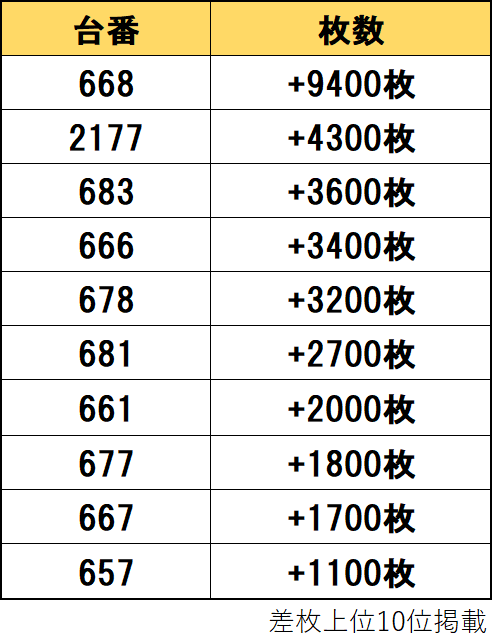 | 台番 | 枚数 |
|---|---|
| 668 | +9400枚 |
| 2177 | +4300枚 |
| 683 | +3600枚 |
| 666 | +3400枚 |
| 678 | +3200枚 |
| 681 | +2700枚 |
| 661 | +2000枚 |
| 677 | +1800枚 |
| 667 | +1700枚 |
| 657 | +1100枚 |

差枚上位10位掲載